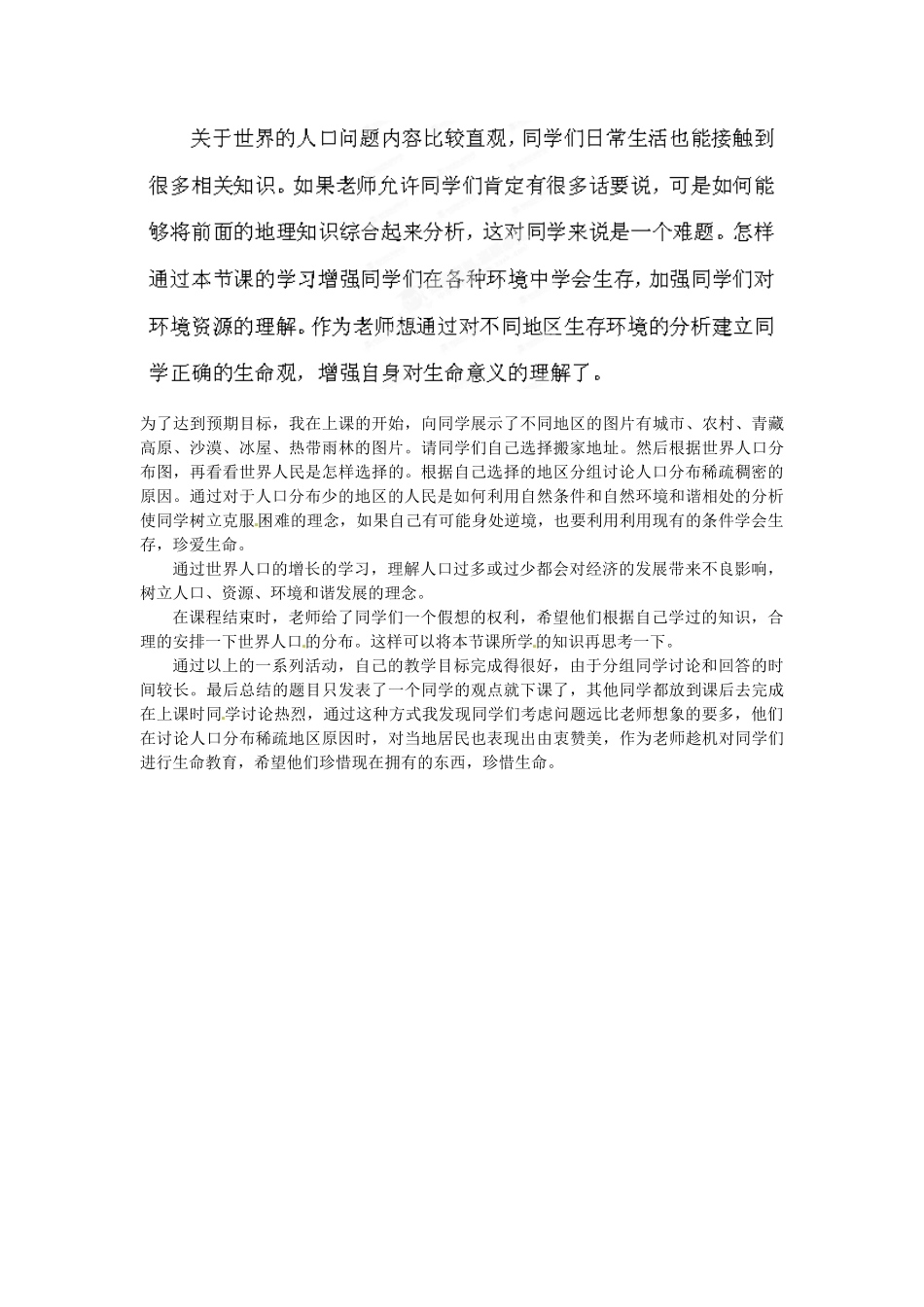 关于世界的人口问题内容比较直观，同学们日常生活也能接触到很多相关知识。如果老师允许同学们肯定有很多话要说，可是如何能够将前面的地理知识综合起来分析，这对同学来说是一个难题。怎样通过本节课的学习增强同学们在各种环境中学会生存，加强同学们对环境资源的理解。作为老师想通过对不同地区生存环境的分析建立同学正确的生命观，增强自身对生命意义的理解了。

为了达到预期目标，我在上课的开始，向同学展示了不同地区的图片有城市、农村、青藏高原、沙漠、冰屋、热带雨林的图片。请同学们自己选择搬家地址。然后根据世界人口分布图，再看看世界人民是怎样选择的。根据自己选择的地区分组讨论人口分布稀疏稠密的原因。通过对于人口分布少的地区的人民是如何利用自然条件和自然环境和谐相处的分析使同学树立克服困难的理念，如果自己有可能身处逆境，也要利用利用现有的条件学会生存，珍爱生命。

通过世界人口的增长的学习，理解人口过多或过少都会对经济的发展带来不良影响，树立人口、资源、环境和谐发展的理念。

在课程结束时，老师给了同学们一个假想的权利，希望他们根据自己学过的知识，合理的安排一下世界人口的分布。这样可以将本节课所学的知识再思考一下。

通过以上的一系列活动，自己的教学目标完成得很好，由于分组同学讨论和回答的时间较长。最后总结的题目只发表了一个同学的观点就下课了，其他同学都放到课后去完成在上课时同学讨论热烈，通过这种方式我发现同学们考虑问题远比老师想象的要多，他们在讨论人口分布稀疏地区原因时，对当地居民也表现出由衷赞美，作为老师趁机对同学们进行生命教育，希望他们珍惜现在拥有的东西，珍惜生命。